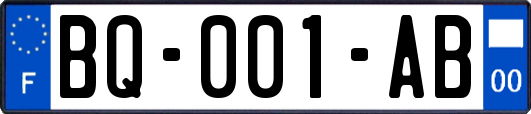 F
BQ-001-AB
00